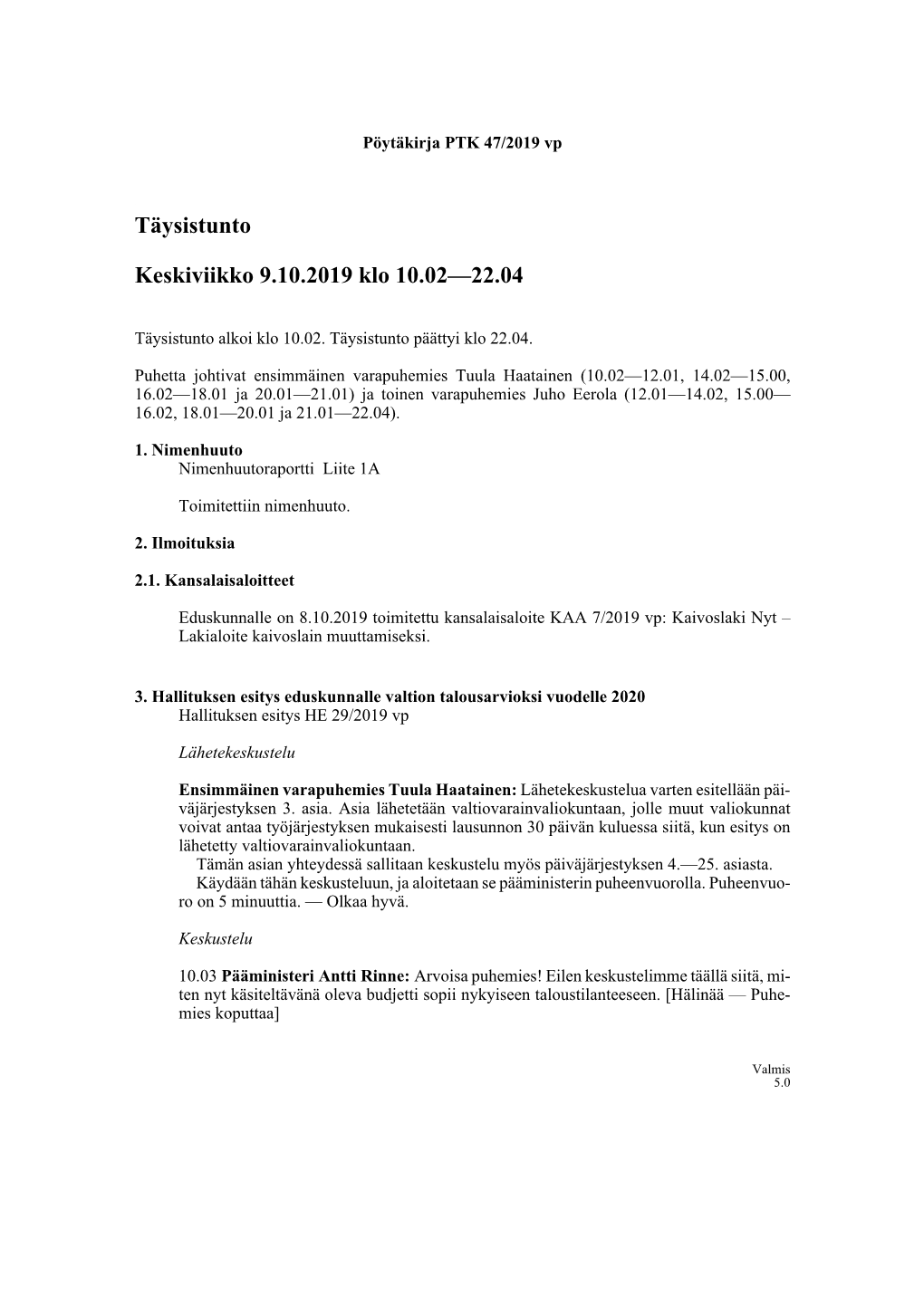 Pöytäkirja PTK 47/2019 vp

Täysistunto

Keskiviikko 9.10.2019 klo 10.02—22.04

Täysistunto alkoi klo 10.02. Täysistunto päättyi klo 22.04.

Puhetta johtivat ensimmäinen varapuhemies Tuula Haatainen (10.02—12.01, 14.02—15.00, 16.02—18.01 ja 20.01—21.01) ja toinen varapuhemies Juho Eerola (12.01—14.02, 15.00—16.02, 18.01—20.01 ja 21.01—22.04).

1. Nimenhuuto
Nimenhuutoraportti Liite 1A

Toimitettiin nimenhuuto.

2. Ilmoituksia

2.1. Kansalaisaloitteet

Eduskunnalle on 8.10.2019 toimitettu kansalaisaloite KAA 7/2019 vp: Kaivoslaki Nyt – Lakialoite kaivoslain muuttamiseksi.

3. Hallituksen esitys eduskunnalle valtion talousarvioksi vuodelle 2020
Hallituksen esitys HE 29/2019 vp

Lähetekeskustelu

Ensimmäinen varapuhemies Tuula Haatainen: Lähetekeskustelua varten esitellään päiväjärjestyksen 3. asia. Asia lähetetään valtiovarainvaliokuntaan, jolle muut valiokunnat voivat antaa työjärjestyksen mukaisesti lausunnon 30 päivän kuluessa siitä, kun esitys on lähetetty valtiovarainvaliokuntaan.
Tämän asian yhteydessä sallitaan keskustelu myös päiväjärjestyksen 4.—25. asiasta.
Käydään tähän keskusteluun, ja aloitetaan se pääministerin puheenvuorolla. Puheenvuoro on 5 minuuttia. — Olkaa hyvä.

Keskustelu

10.03 Pääministeri Antti Rinne: Arvoisa puhemies! Eilen keskustelimme täällä siitä, miten nyt käsiteltävänä oleva budjetti sopii nykyiseen taloustilanteeseen. [Hälinää — Puhemies koputtaa]

Valmis
5.0